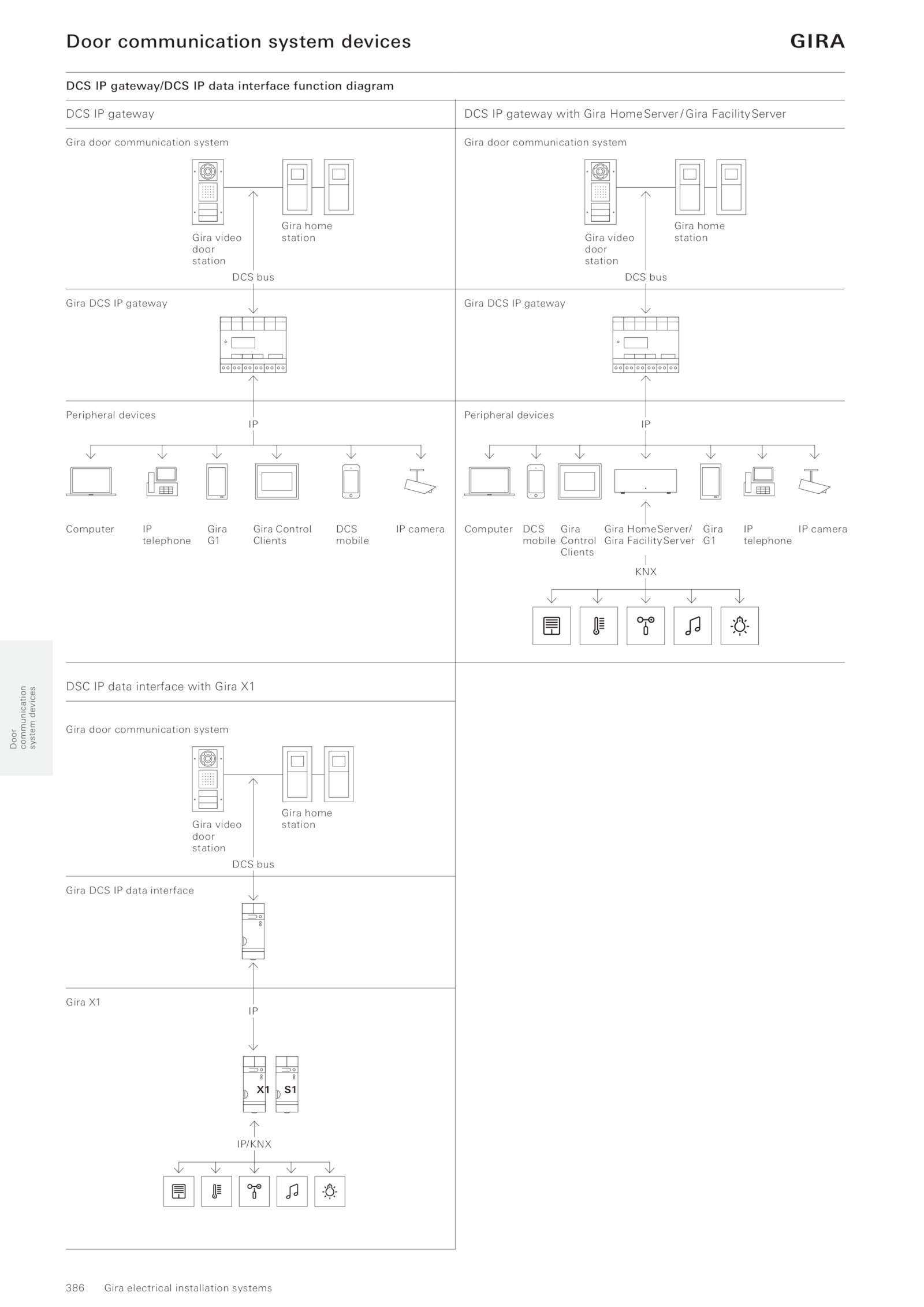 Door communication system devices

GIRA

DCS IP gateway/DCS IP data interface function diagram

DCS IP gateway

Gira door communication system

Gira video door station

Gira home station

DCS bus

Gira DCS IP gateway

Peripheral devices

IP

Computer

IP telephone

Gira G1

Gira Control Clients

DCS mobile

IP camera

DCS IP gateway with Gira HomeServer/Gira FacilityServer

Gira door communication system

Gira video door station

Gira home station

DCS bus

Gira DCS IP gateway

Peripheral devices

IP

Computer

DCS mobile

Gira Control Clients

Gira HomeServer/ Gira FacilityServer

Gira G1

IP telephone

IP camera

KNX

DSC IP data interface with Gira X1

Gira door communication system

Gira video door station

Gira home station

DCS bus

Gira DCS IP data interface

Gira X1

IP

X1

S1

IP/KNX

Door communication system devices

386 Gira electrical installation systems